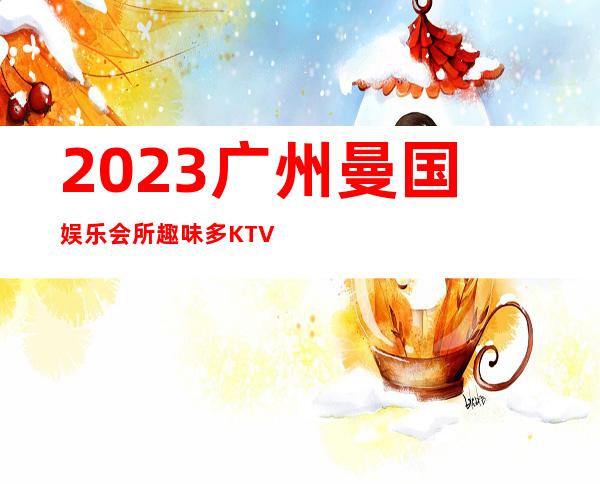 2023广州曼国

娱乐会所趣味多KTV